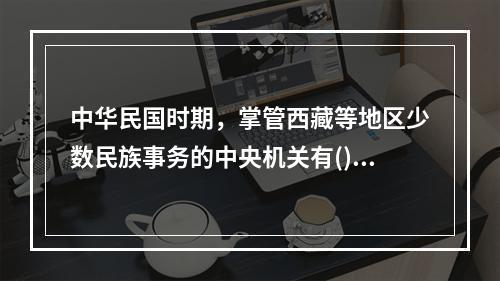 中华民国时期，掌管西藏等地区少数民族事务的中央机关有()...